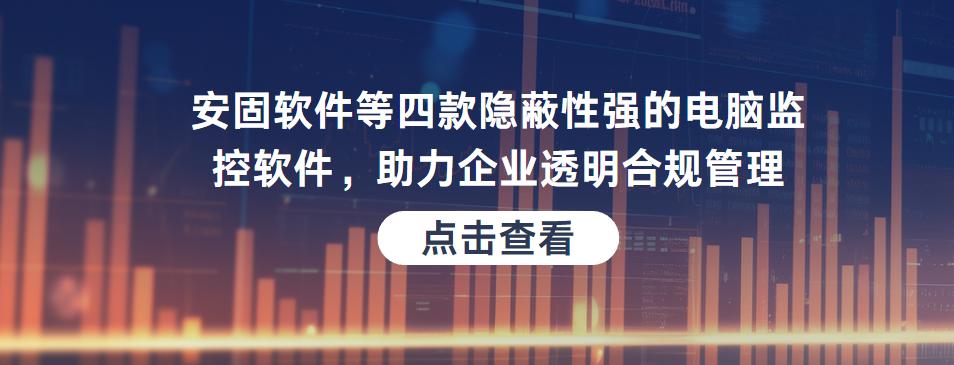 安固软件等四款隐蔽性强的电脑监控软件，助力企业透明合规管理

点击查看